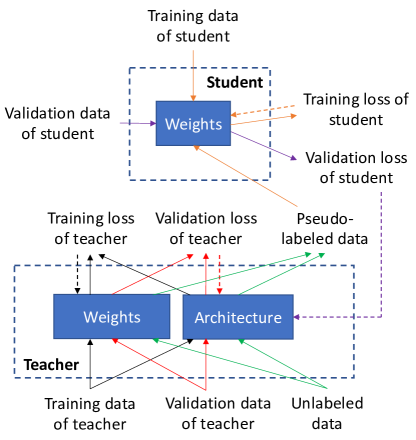 Training data of student

Student

Validation data of student

Weights

Training loss of student

Validation loss of student

Training loss of teacher

Validation loss of teacher

Pseudo-labeled data

Weights

Architecture

Teacher

Training data of teacher

Validation data of teacher

Unlabeled data